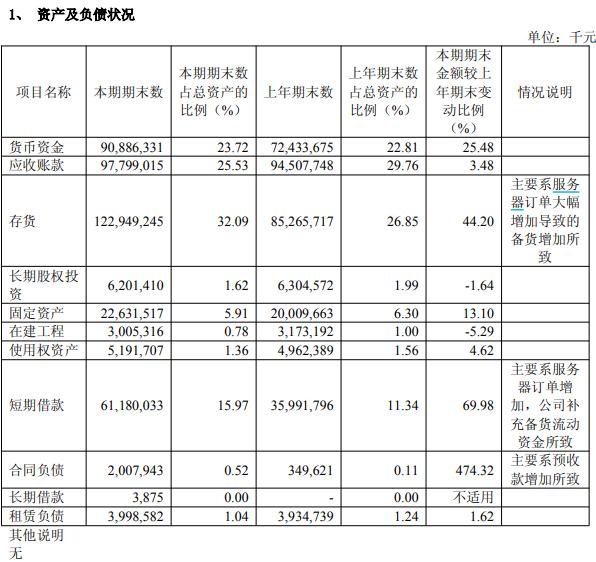 1、 资产及负债状况

单位：千元

| 项目名称 | 本期期末数 | 本期期末数占总资产的比例（%） | 上年期末数 | 上年期末数占总资产的比例（%） | 本期期末金额较上年期末变动比例（%） | 情况说明 |
|---|---|---|---|---|---|---|
| 货币资金 | 90,886,331 | 23.72 | 72,433,675 | 22.81 | 25.48 | |
| 应收账款 | 97,799,015 | 25.53 | 94,507,748 | 29.76 | 3.48 | |
| 存货 | 122,949,245 | 32.09 | 85,265,717 | 26.85 | 44.20 | 主要系服务器订单大幅增加导致的备货增加所致 |
| 长期股权投资 | 6,201,410 | 1.62 | 6,304,572 | 1.99 | -1.64 | |
| 固定资产 | 22,631,517 | 5.91 | 20,009,663 | 6.30 | 13.10 | |
| 在建工程 | 3,005,316 | 0.78 | 3,173,192 | 1.00 | -5.29 | |
| 使用权资产 | 5,191,707 | 1.36 | 4,962,389 | 1.56 | 4.62 | |
| 短期借款 | 61,180,033 | 15.97 | 35,991,796 | 11.34 | 69.98 | 主要系服务器订单增加，公司补充备货流动资金所致 |
| 合同负债 | 2,007,943 | 0.52 | 349,621 | 0.11 | 474.32 | 主要系预收款增加所致 |
| 长期借款 | 3,875 | 0.00 | - | 0.00 | 不适用 | |
| 租赁负债 | 3,998,582 | 1.04 | 3,934,739 | 1.24 | 1.62 | |

其他说明
无